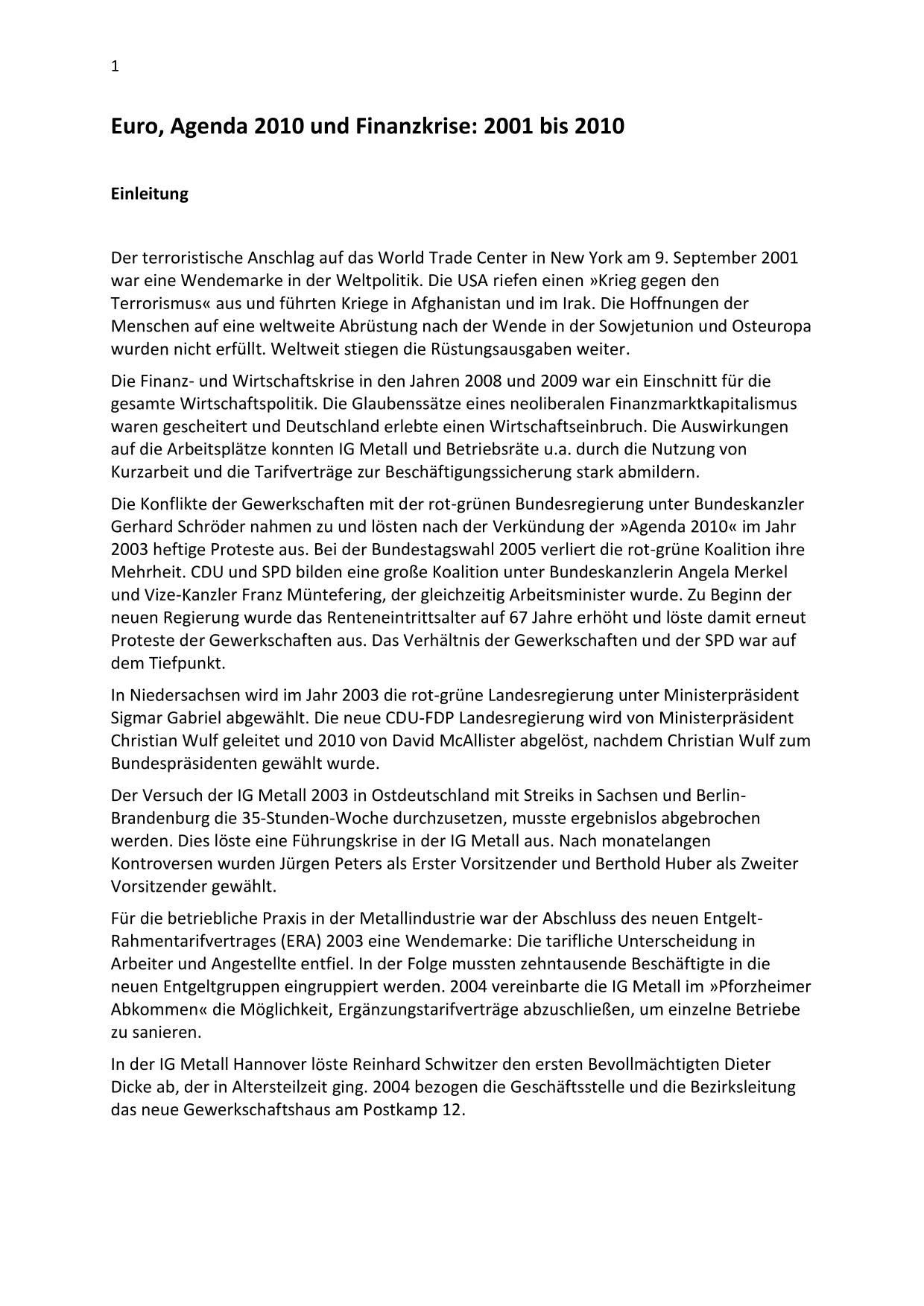 1

Euro, Agenda 2010 und Finanzkrise: 2001 bis 2010

Einleitung

Der terroristische Anschlag auf das World Trade Center in New York am 9. September 2001 war eine Wendemarke in der Weltpolitik. Die USA riefen einen »Krieg gegen den Terrorismus« aus und führten Kriege in Afghanistan und im Irak. Die Hoffnungen der Menschen auf eine weltweite Abrüstung nach der Wende in der Sowjetunion und Osteuropa wurden nicht erfüllt. Weltweit stiegen die Rüstungsausgaben weiter.

Die Finanz- und Wirtschaftskrise in den Jahren 2008 und 2009 war ein Einschnitt für die gesamte Wirtschaftspolitik. Die Glaubenssätze eines neoliberalen Finanzmarktkapitalismus waren gescheitert und Deutschland erlebte einen Wirtschaftseinbruch. Die Auswirkungen auf die Arbeitsplätze konnten IG Metall und Betriebsräte u.a. durch die Nutzung von Kurzarbeit und die Tarifverträge zur Beschäftigungssicherung stark abmildern.

Die Konflikte der Gewerkschaften mit der rot-grünen Bundesregierung unter Bundeskanzler Gerhard Schröder nahmen zu und lösten nach der Verkündung der »Agenda 2010« im Jahr 2003 heftige Proteste aus. Bei der Bundestagswahl 2005 verliert die rot-grüne Koalition ihre Mehrheit. CDU und SPD bilden eine große Koalition unter Bundeskanzlerin Angela Merkel und Vize-Kanzler Franz Müntefering, der gleichzeitig Arbeitsminister wurde. Zu Beginn der neuen Regierung wurde das Renteneintrittsalter auf 67 Jahre erhöht und löste damit erneut Proteste der Gewerkschaften aus. Das Verhältnis der Gewerkschaften und der SPD war auf dem Tiefpunkt.

In Niedersachsen wird im Jahr 2003 die rot-grüne Landesregierung unter Ministerpräsident Sigmar Gabriel abgewählt. Die neue CDU-FDP Landesregierung wird von Ministerpräsident Christian Wulf geleitet und 2010 von David McAllister abgelöst, nachdem Christian Wulf zum Bundespräsidenten gewählt wurde.

Der Versuch der IG Metall 2003 in Ostdeutschland mit Streiks in Sachsen und Berlin-Brandenburg die 35-Stunden-Woche durchzusetzen, musste ergebnislos abgebrochen werden. Dies löste eine Führungskrise in der IG Metall aus. Nach monatelangen Kontroversen wurden Jürgen Peters als Erster Vorsitzender und Berthold Huber als Zweiter Vorsitzender gewählt.

Für die betriebliche Praxis in der Metallindustrie war der Abschluss des neuen Entgelt-Rahmentarifvertrages (ERA) 2003 eine Wendemarke: Die tarifliche Unterscheidung in Arbeiter und Angestellte entfiel. In der Folge mussten zehntausende Beschäftigte in die neuen Entgeltgruppen eingruppiert werden. 2004 vereinbarte die IG Metall im »Pforzheimer Abkommen« die Möglichkeit, Ergänzungstarifverträge abzuschließen, um einzelne Betriebe zu sanieren.

In der IG Metall Hannover löste Reinhard Schwitzer den ersten Bevollmächtigten Dieter Dicke ab, der in Altersteilzeit ging. 2004 bezogen die Geschäftsstelle und die Bezirksleitung das neue Gewerkschaftshaus am Postkamp 12.